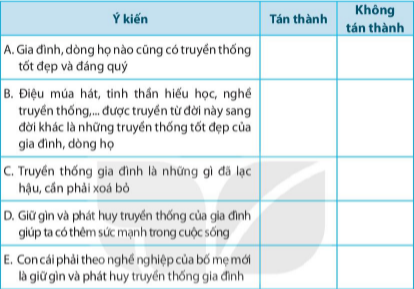 | Ý kiến | Tán thành | Không tán thành |
|---|---|---|
| A. Gia đình, dòng họ nào cũng có truyền thống tốt đẹp và đáng quý | | |
| B. Điệu múa hát, tinh thần hiếu học, nghề truyền thống,... được truyền từ đời này sang đời khác là những truyền thống tốt đẹp của gia đình, dòng họ | | |
| C. Truyền thống gia đình là những gì đã lạc hậu, cần phải xoá bỏ | | |
| D. Giữ gìn và phát huy truyền thống của gia đình giúp ta có thêm sức mạnh trong cuộc sống | | |
| E. Con cái phải theo nghề nghiệp của bố mẹ mới là giữ gìn và phát huy truyền thống gia đình | | |